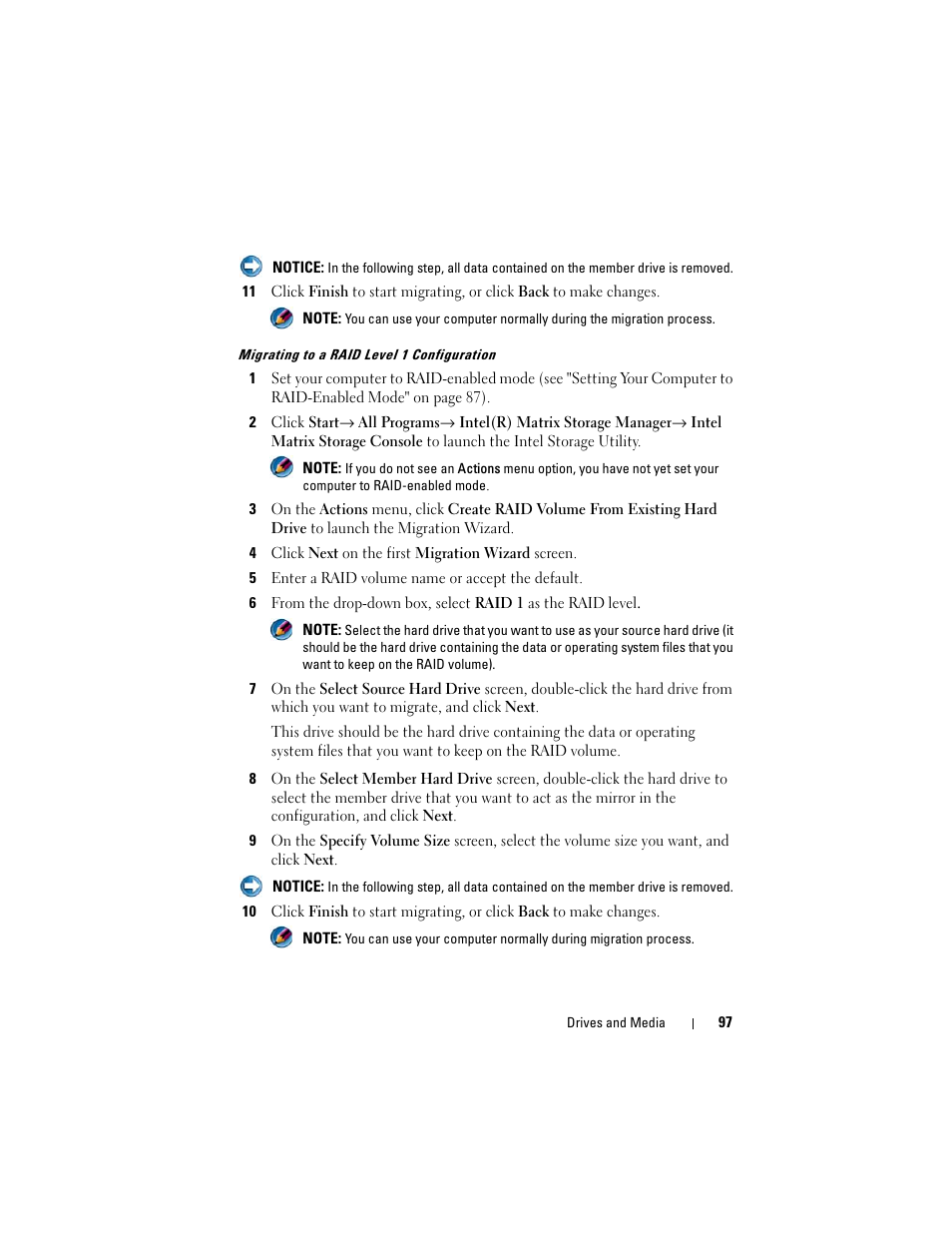 NOTICE: In the following step, all data contained on the member drive is removed.

11 Click Finish to start migrating, or click Back to make changes.

NOTE: You can use your computer normally during the migration process.

Migrating to a RAID Level 1 Configuration

1 Set your computer to RAID-enabled mode (see "Setting Your Computer to RAID-Enabled Mode" on page 87).

2 Click Start→ All Programs→ Intel(R) Matrix Storage Manager→ Intel Matrix Storage Console to launch the Intel Storage Utility.

NOTE: If you do not see an Actions menu option, you have not yet set your computer to RAID-enabled mode.

3 On the Actions menu, click Create RAID Volume From Existing Hard Drive to launch the Migration Wizard.

4 Click Next on the first Migration Wizard screen.

5 Enter a RAID volume name or accept the default.

6 From the drop-down box, select RAID 1 as the RAID level.

NOTE: Select the hard drive that you want to use as your source hard drive (it should be the hard drive containing the data or operating system files that you want to keep on the RAID volume).

7 On the Select Source Hard Drive screen, double-click the hard drive from which you want to migrate, and click Next.

This drive should be the hard drive containing the data or operating system files that you want to keep on the RAID volume.

8 On the Select Member Hard Drive screen, double-click the hard drive to select the member drive that you want to act as the mirror in the configuration, and click Next.

9 On the Specify Volume Size screen, select the volume size you want, and click Next.

NOTICE: In the following step, all data contained on the member drive is removed.

10 Click Finish to start migrating, or click Back to make changes.

NOTE: You can use your computer normally during migration process.

Drives and Media | 97